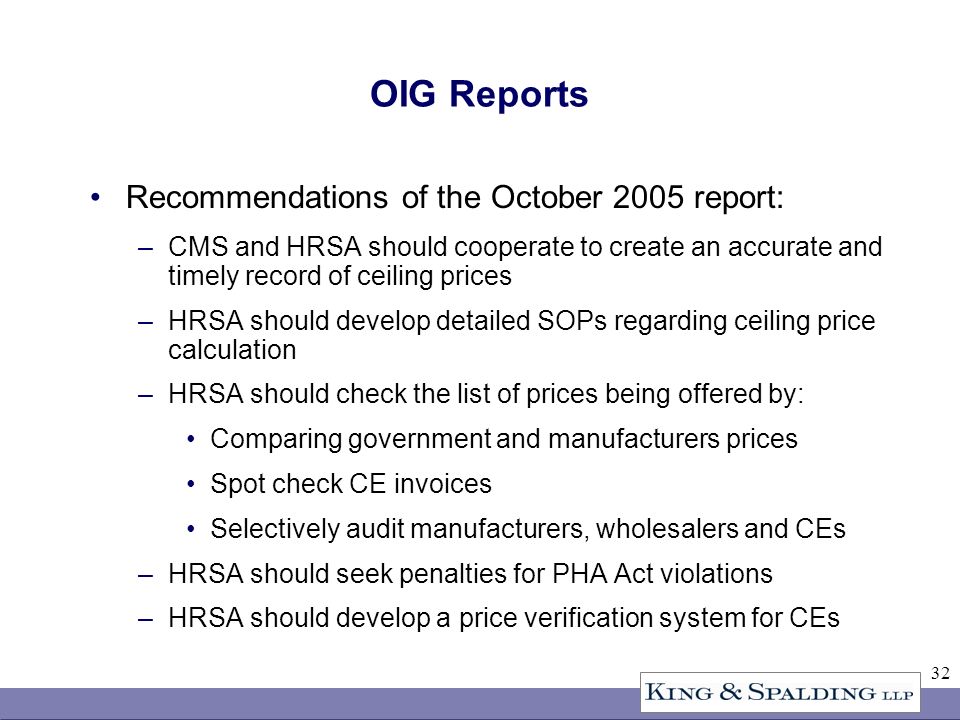 OIG Reports

• Recommendations of the October 2005 report:

– CMS and HRSA should cooperate to create an accurate and timely record of ceiling prices

– HRSA should develop detailed SOPs regarding ceiling price calculation

– HRSA should check the list of prices being offered by:

• Comparing government and manufacturers prices

• Spot check CE invoices

• Selectively audit manufacturers, wholesalers and CEs

– HRSA should seek penalties for PHA Act violations

– HRSA should develop a price verification system for CEs

32

KING & SPALDING LLP